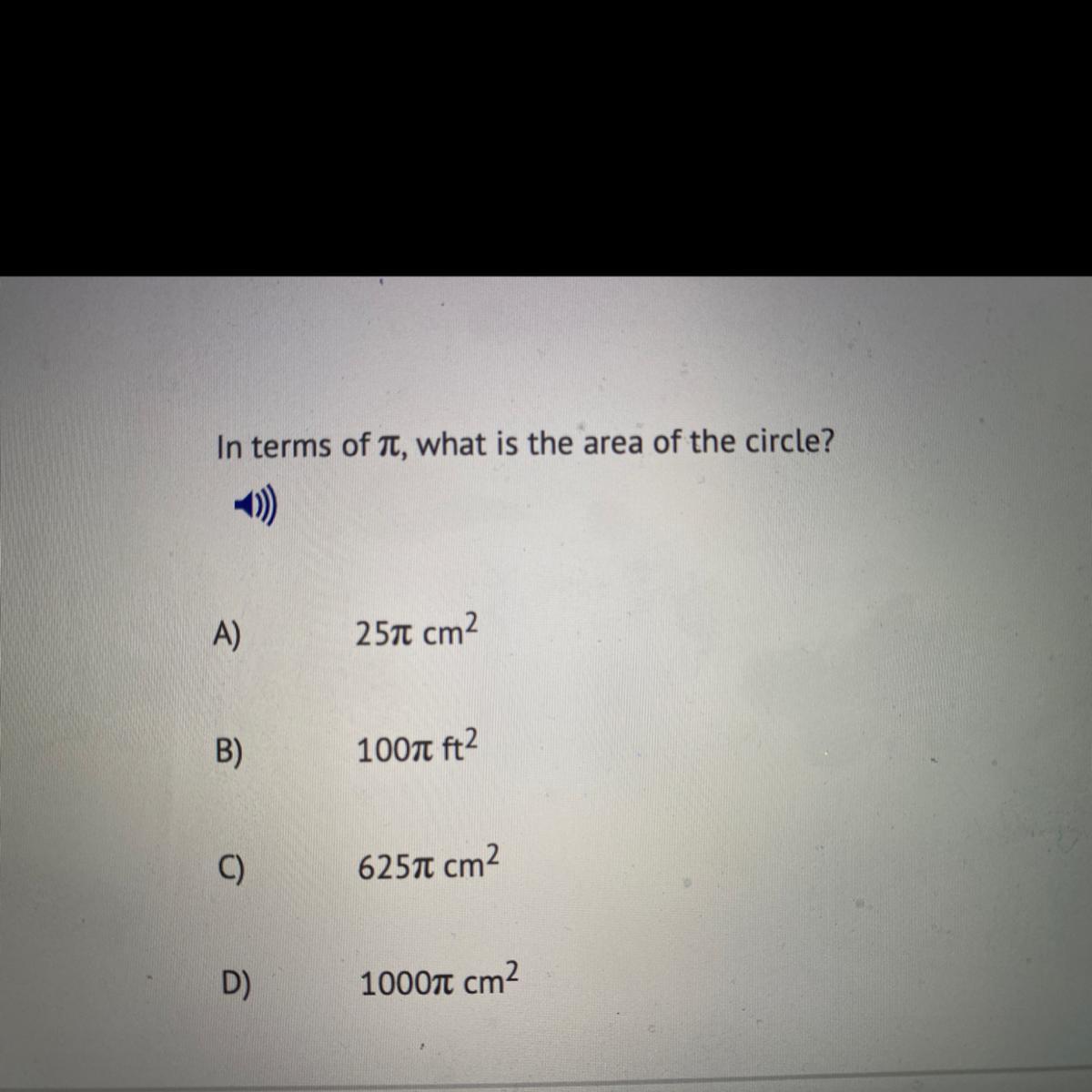 In terms of $\pi$, what is the area of the circle?

A) $25\pi$ $cm^2$

B) $100\pi$ $ft^2$

C) $625\pi$ $cm^2$

D) $1000\pi$ $cm^2$